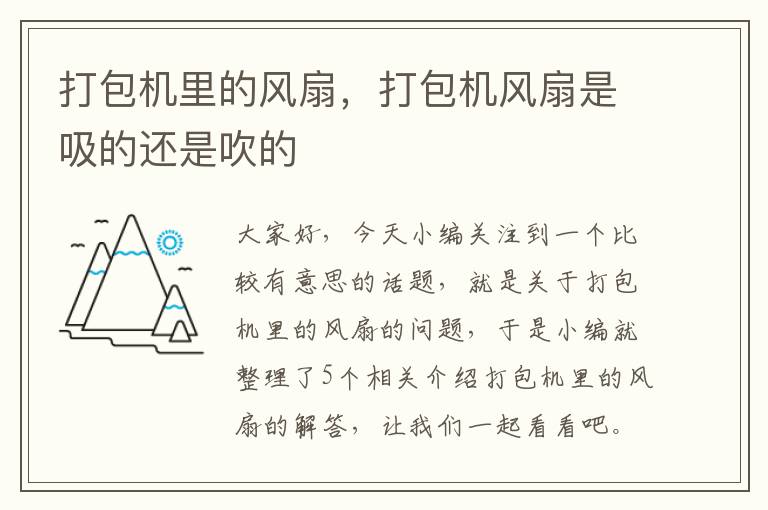 打包机里的风扇，打包机风扇是吸的还是吹的

大家好，今天小编关注到一个比较有意思的话题，就是关于打包机里的风扇的问题，于是小编就整理了5个相关介绍打包机里的风扇的解答，让我们一起看看吧。